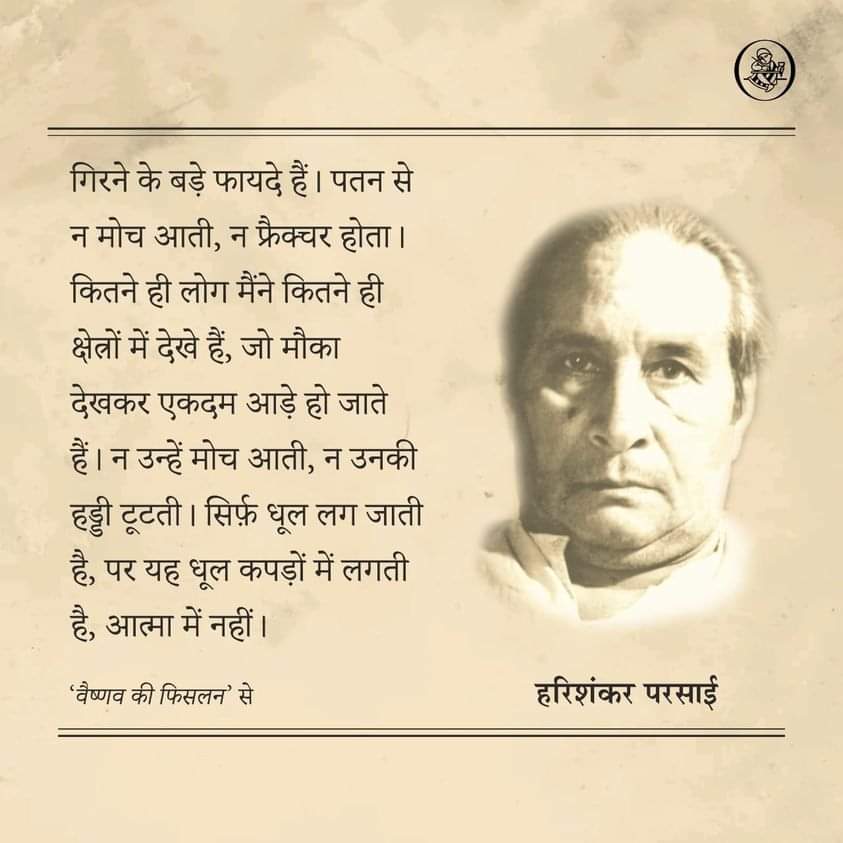 गिरने के बड़े फायदे हैं। पतन से न मोच आती, न फ्रैक्चर होता। कितने ही लोग मैंने कितने ही क्षेत्रों में देखे हैं, जो मौका देखकर एकदम आड़े हो जाते हैं। न उन्हें मोच आती, न उनकी हड्डी टूटती। सिर्फ़ धूल लग जाती है, पर यह धूल कपड़ों में लगती है, आत्मा में नहीं।

'वैष्णव की फिसलन' से

हरिशंकर परसाई